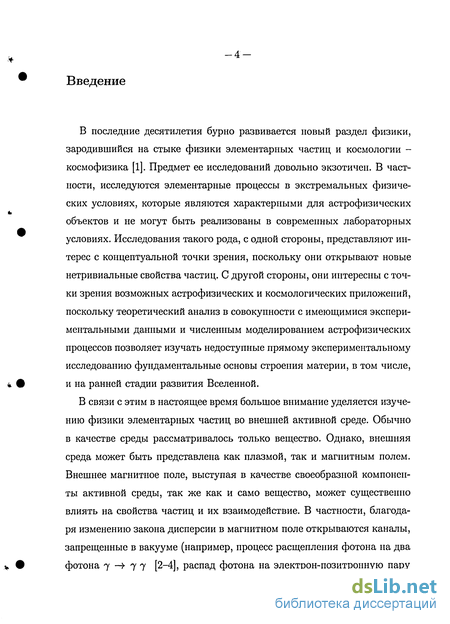 – 4 –

Введение

В последние десятилетия бурно развивается новый раздел физики, зародившийся на стыке физики элементарных частиц и космологии – космофизика [1]. Предмет ее исследований довольно экзотичен. В частности, исследуются элементарные процессы в экстремальных физических условиях, которые являются характерными для астрофизических объектов и не могут быть реализованы в современных лабораторных условиях. Исследования такого рода, с одной стороны, представляют интерес с концептуальной точки зрения, поскольку они открывают новые нетривиальные свойства частиц. С другой стороны, они интересны с точки зрения возможных астрофизических и космологических приложений, поскольку теоретический анализ в совокупности с имеющимися экспериментальными данными и численным моделированием астрофизических процессов позволяет изучать недоступные прямому экспериментальному исследованию фундаментальные основы строения материи, в том числе, и на ранней стадии развития Вселенной.

В связи с этим в настоящее время большое внимание уделяется изучению физики элементарных частиц во внешней активной среде. Обычно в качестве среды рассматривалось только вещество. Однако, внешняя среда может быть представлена как плазмой, так и магнитным полем. Внешнее магнитное поле, выступая в качестве своеобразной компоненты активной среды, так же как и само вещество, может существенно влиять на свойства частиц и их взаимодействие. В частности, благодаря изменению закона дисперсии в магнитном поле открываются каналы, запрещенные в вакууме (например, процесс расщепления фотона на два фотона $\gamma \to \gamma\gamma$ [2–4], распад фотона на электрон-позитронную пару

dsLib.net
библиотека диссертаций